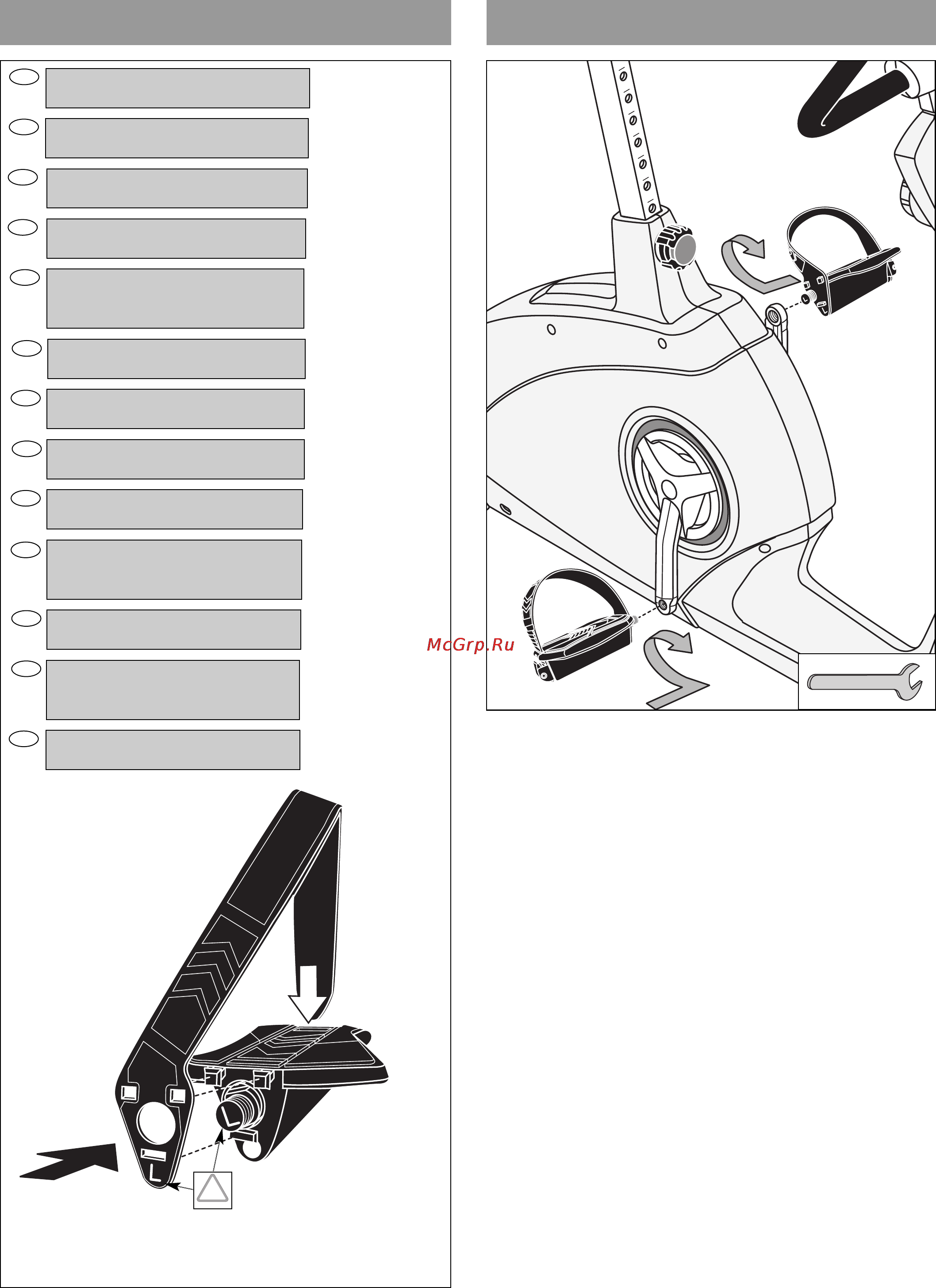 McGrp.Ru

L

L